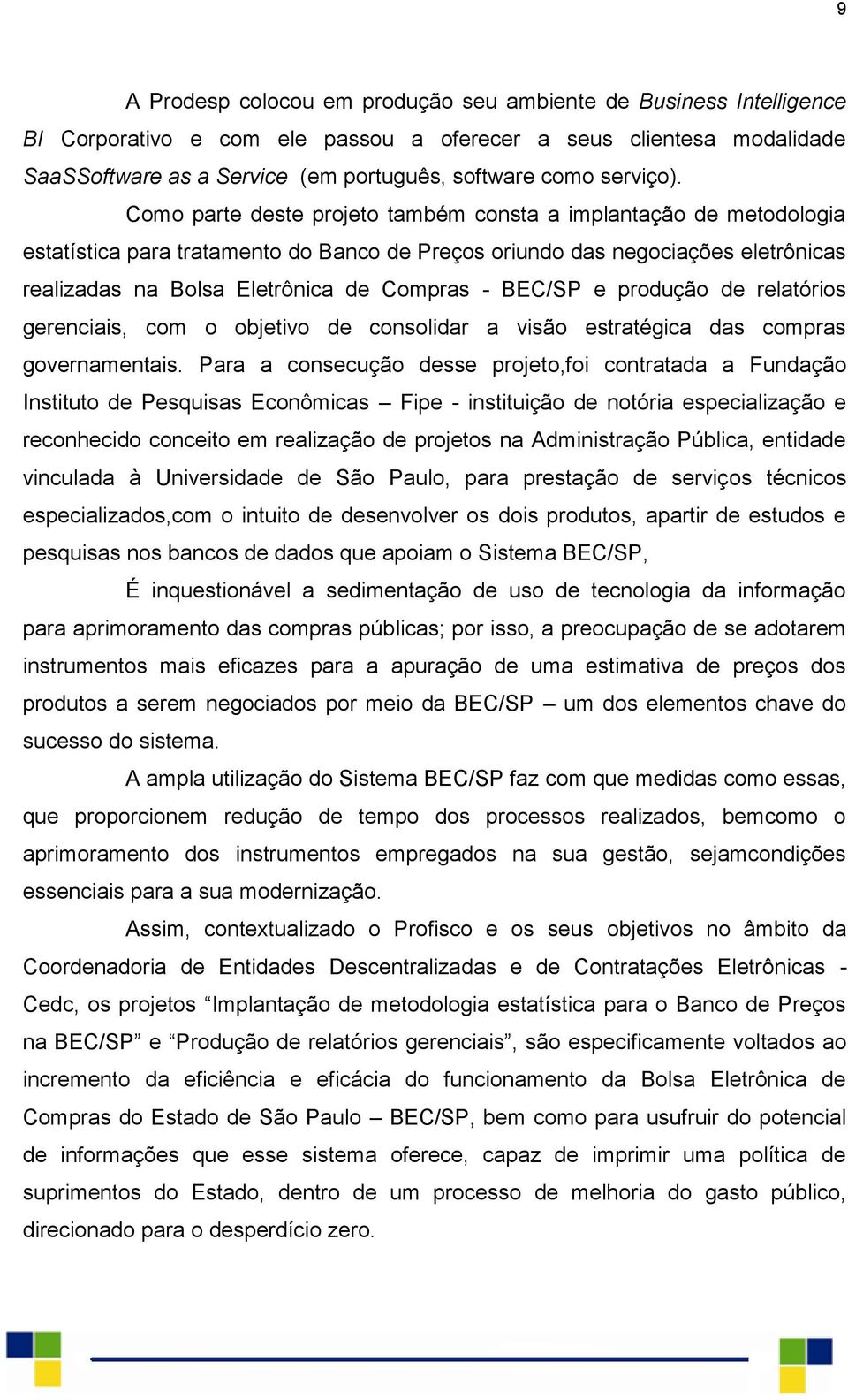 9

A Prodesp colocou em produção seu ambiente de Business Intelligence BI Corporativo e com ele passou a oferecer a seus clientesa modalidade SaaSSoftware as a Service (em português, software como serviço).

Como parte deste projeto também consta a implantação de metodologia estatística para tratamento do Banco de Preços oriundo das negociações eletrônicas realizadas na Bolsa Eletrônica de Compras - BEC/SP e produção de relatórios gerenciais, com o objetivo de consolidar a visão estratégica das compras governamentais. Para a consecução desse projeto,foi contratada a Fundação Instituto de Pesquisas Econômicas – Fipe - instituição de notória especialização e reconhecido conceito em realização de projetos na Administração Pública, entidade vinculada à Universidade de São Paulo, para prestação de serviços técnicos especializados,com o intuito de desenvolver os dois produtos, apartir de estudos e pesquisas nos bancos de dados que apoiam o Sistema BEC/SP,

É inquestionável a sedimentação de uso de tecnologia da informação para aprimoramento das compras públicas; por isso, a preocupação de se adotarem instrumentos mais eficazes para a apuração de uma estimativa de preços dos produtos a serem negociados por meio da BEC/SP – um dos elementos chave do sucesso do sistema.

A ampla utilização do Sistema BEC/SP faz com que medidas como essas, que proporcionem redução de tempo dos processos realizados, bemcomo o aprimoramento dos instrumentos empregados na sua gestão, sejamcondições essenciais para a sua modernização.

Assim, contextualizado o Profisco e os seus objetivos no âmbito da Coordenadoria de Entidades Descentralizadas e de Contratações Eletrônicas - Cedc, os projetos “Implantação de metodologia estatística para o Banco de Preços na BEC/SP” e “Produção de relatórios gerenciais”, são especificamente voltados ao incremento da eficiência e eficácia do funcionamento da Bolsa Eletrônica de Compras do Estado de São Paulo – BEC/SP, bem como para usufruir do potencial de informações que esse sistema oferece, capaz de imprimir uma política de suprimentos do Estado, dentro de um processo de melhoria do gasto público, direcionado para o desperdício zero.